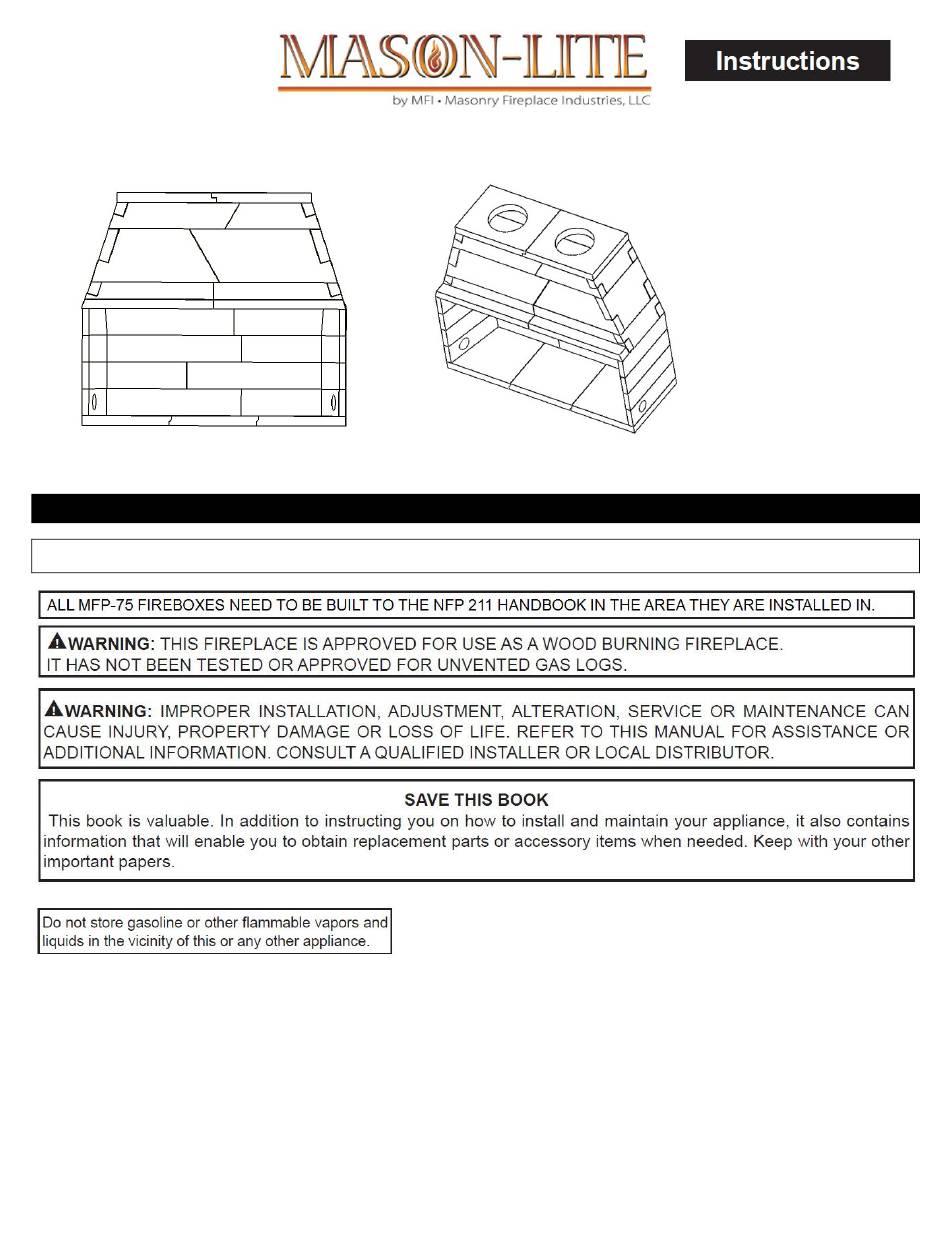 MASON-LITE
by MFI • Masonry Fireplace Industries, LLC

Instructions

ALL MFP-75 FIREBOXES NEED TO BE BUILT TO THE NFP 211 HANDBOOK IN THE AREA THEY ARE INSTALLED IN.

WARNING: THIS FIREPLACE IS APPROVED FOR USE AS A WOOD BURNING FIREPLACE. IT HAS NOT BEEN TESTED OR APPROVED FOR UNVENTED GAS LOGS.

WARNING: IMPROPER INSTALLATION, ADJUSTMENT, ALTERATION, SERVICE OR MAINTENANCE CAN CAUSE INJURY, PROPERTY DAMAGE OR LOSS OF LIFE. REFER TO THIS MANUAL FOR ASSISTANCE OR ADDITIONAL INFORMATION. CONSULT A QUALIFIED INSTALLER OR LOCAL DISTRIBUTOR.

SAVE THIS BOOK
This book is valuable. In addition to instructing you on how to install and maintain your appliance, it also contains information that will enable you to obtain replacement parts or accessory items when needed. Keep with your other important papers.

Do not store gasoline or other flammable vapors and liquids in the vicinity of this or any other appliance.